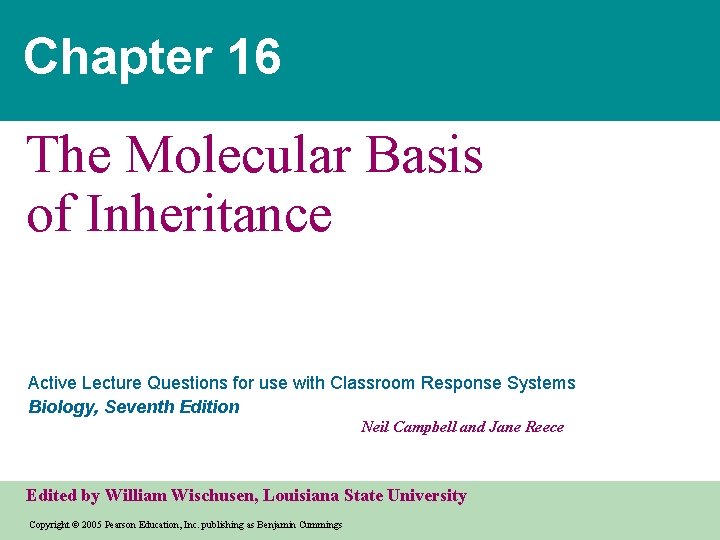 Chapter 16

The Molecular Basis of Inheritance

Active Lecture Questions for use with Classroom Response Systems
Biology, Seventh Edition
Neil Campbell and Jane Reece

Edited by William Wischusen, Louisiana State University

Copyright © 2005 Pearson Education, Inc. publishing as Benjamin Cummings